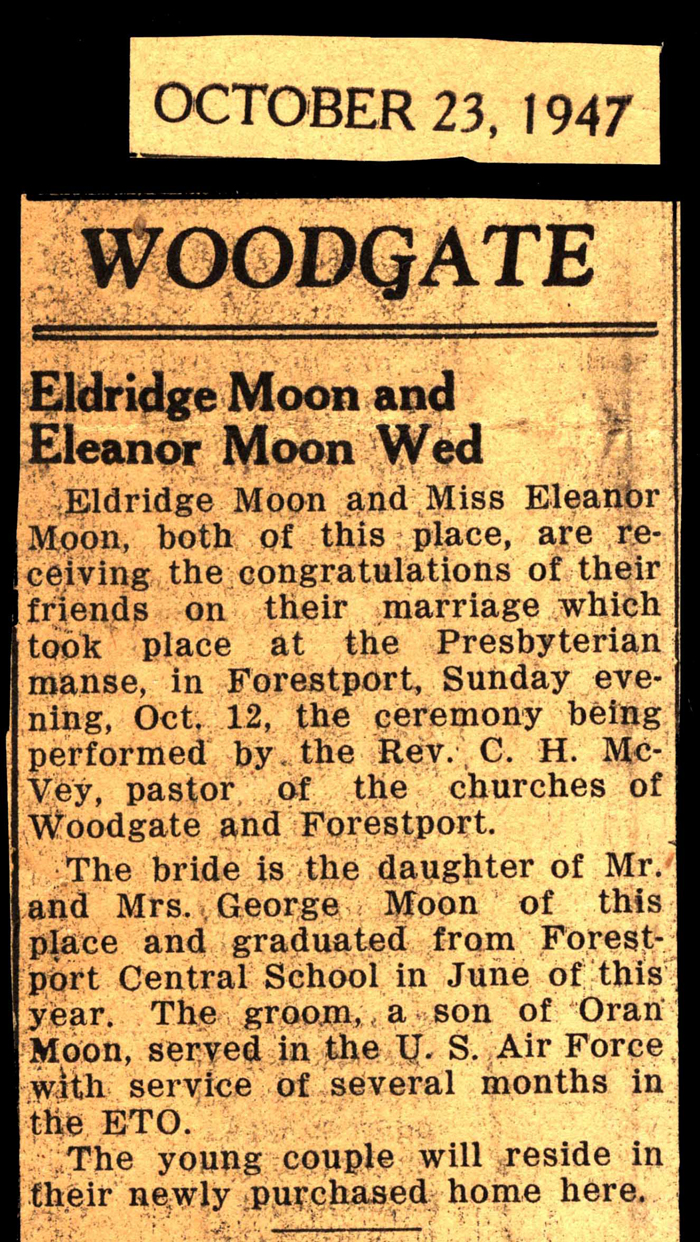 OCTOBER 23, 1947

WOODGATE

Eldridge Moon and Eleanor Moon Wed

Eldridge Moon and Miss Eleanor Moon, both of this place, are receiving the congratulations of their friends on their marriage which took place at the Presbyterian manse, in Forestport, Sunday evening, Oct. 12, the ceremony being performed by the Rev. C. H. McVey, pastor of the churches of Woodgate and Forestport.

The bride is the daughter of Mr. and Mrs. George Moon of this place and graduated from Forestport Central School in June of this year. The groom, a son of Oran Moon, served in the U. S. Air Force with service of several months in the ETO.

The young couple will reside in their newly purchased home here.